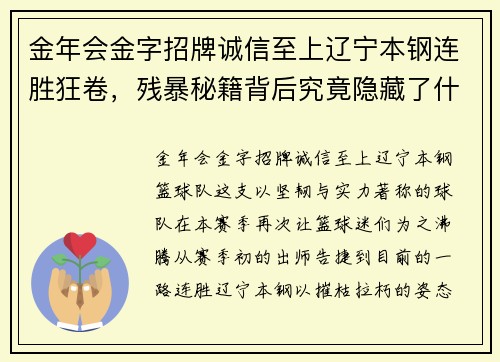 金年会金字招牌诚信至上辽宁本钢连胜狂卷，残暴秘籍背后究竟隐藏了什

金年会金字招牌诚信至上辽宁本钢篮球队这支以坚韧与实力著称的球队在本赛季再次让篮球迷们为之沸腾从赛季初的出师告捷到目前的一路连胜辽宁本钢以摧枯拉朽的姿态